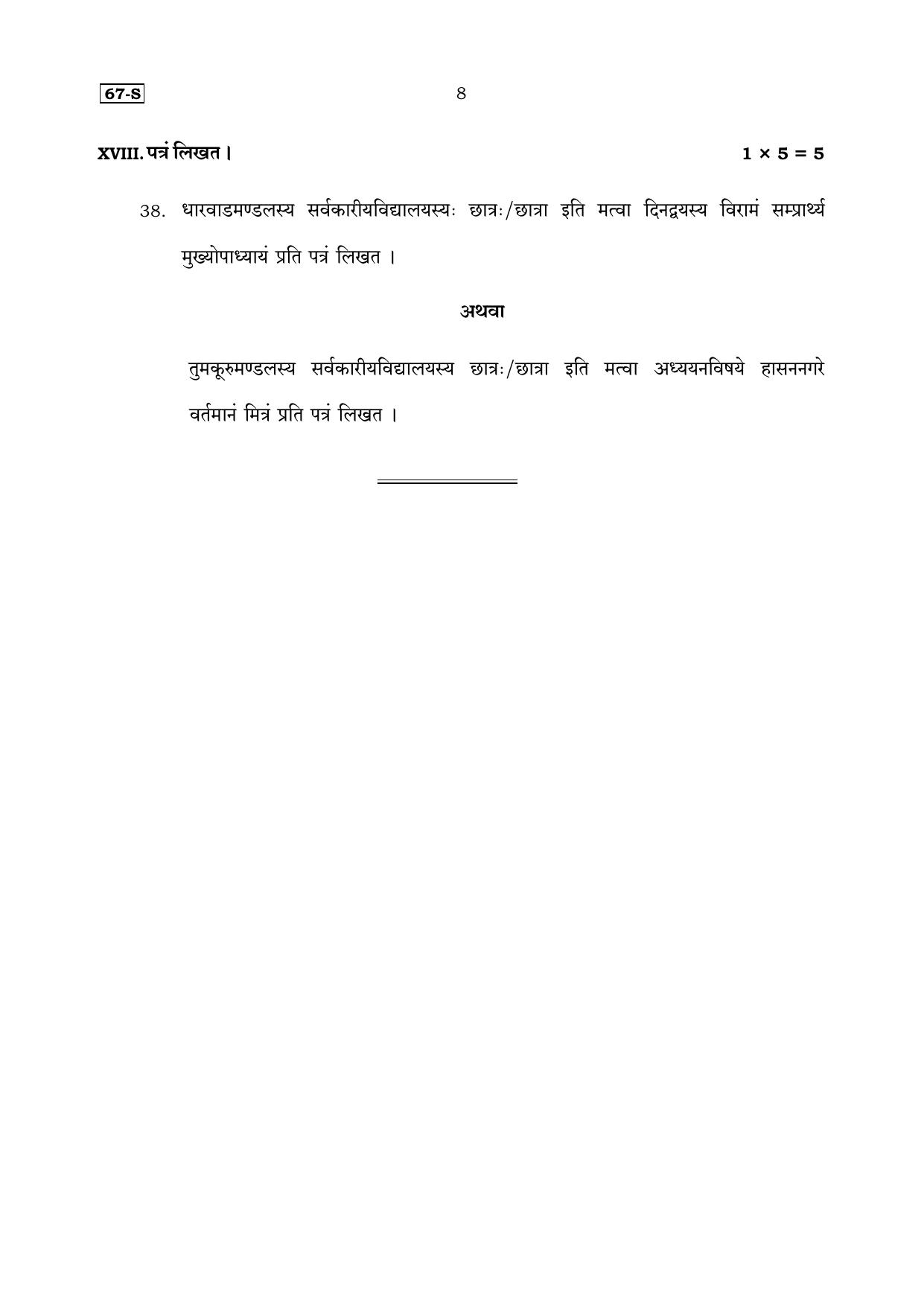 67-S

8

XVIII. पत्रं लिखत ।  $1 \times 5 = 5$

38. धारवाडमण्डलस्य सर्वकारीयविद्यालयस्यः छात्रः/छात्रा इति मत्वा दिनद्वयस्य विरामं सम्प्रार्थ्य मुख्योपाध्यायं प्रति पत्रं लिखत ।

अथवा

तुमकूरुमण्डलस्य सर्वकारीयविद्यालयस्य छात्रः/छात्रा इति मत्वा अध्ययनविषये हासननगरे वर्तमानं मित्रं प्रति पत्रं लिखत ।